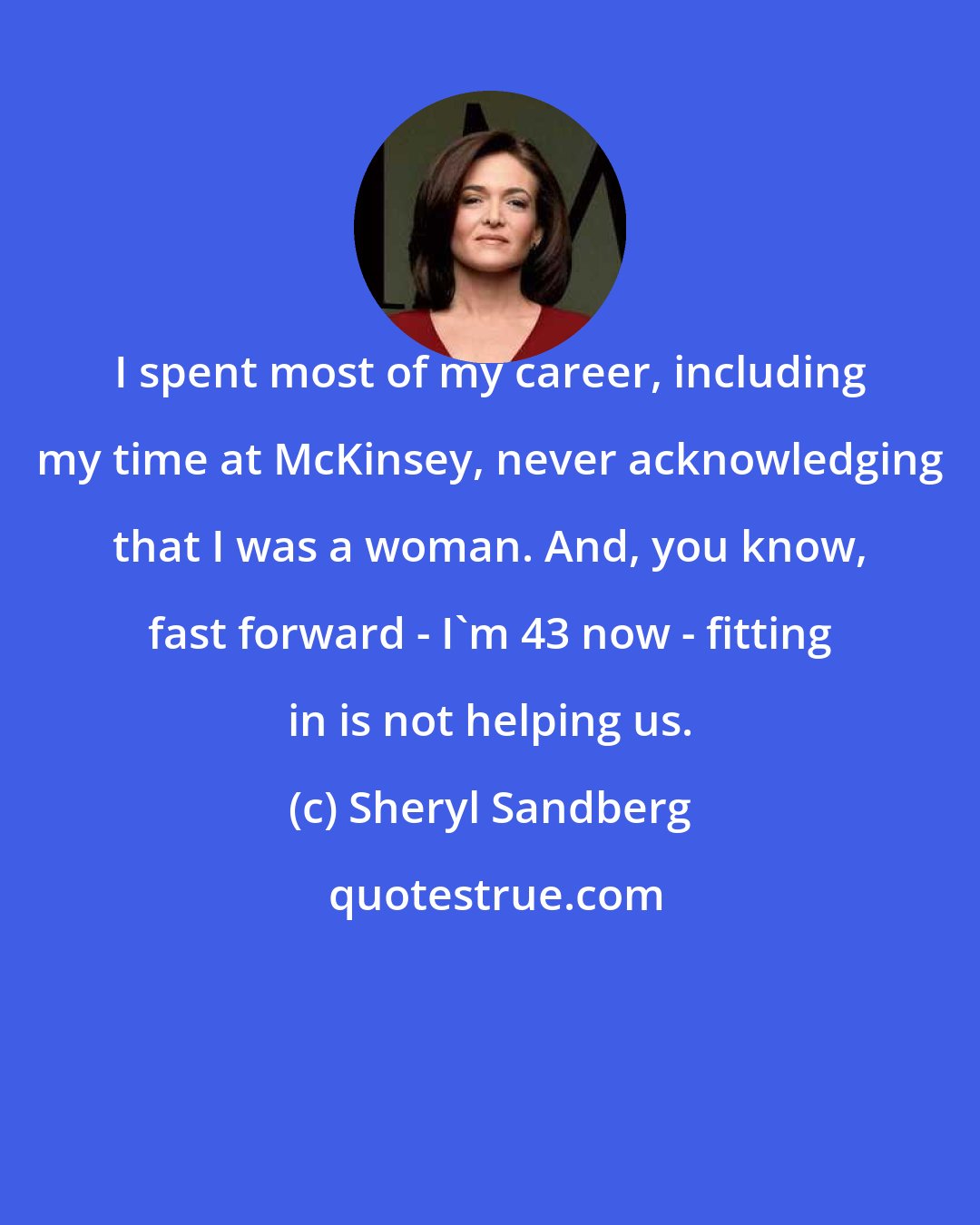 I spent most of my career, including my time at McKinsey, never acknowledging that I was a woman. And, you know, fast forward - I`m 43 now - fitting in is not helping us.

(c) Sheryl Sandberg

quotestrue.com